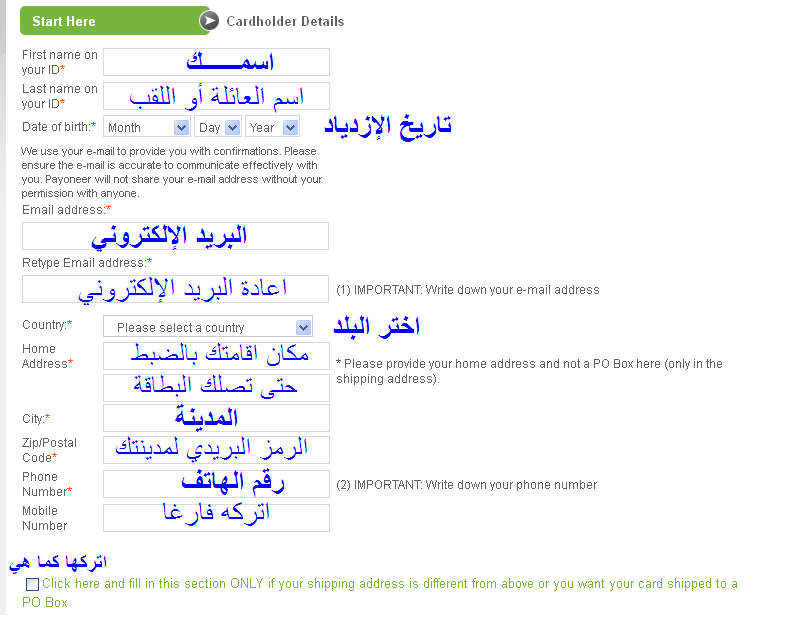 Start Here

Cardholder Details

First name on your ID* اسمـــــك

Last name on your ID* اسم العائلة أو اللقب

Date of birth:* Month Day Year تاريخ الإزدياد

We use your e-mail to provide you with confirmations. Please ensure the e-mail is accurate to communicate effectively with you. Payoneer will not share your e-mail address without your permission with anyone.

Email address:*

البريد الإلكتروني

Retype Email address:*

اعادة البريد الإلكتروني

(1) IMPORTANT: Write down your e-mail address

Country:* Please select a country اختر البلد

Home Address* مكان اقامتك بالضبط

حتى تصلك البطاقة

* Please provide your home address and not a PO Box here (only in the shipping address).

City:* المدينة

Zip/Postal Code* الرمز البريدي لمدينتك

Phone Number* رقم الهاتف

(2) IMPORTANT: Write down your phone number

Mobile Number اتركه فارغا

اتركها كما هي

Click here and fill in this section ONLY if your shipping address is different from above or you want your card shipped to a PO Box